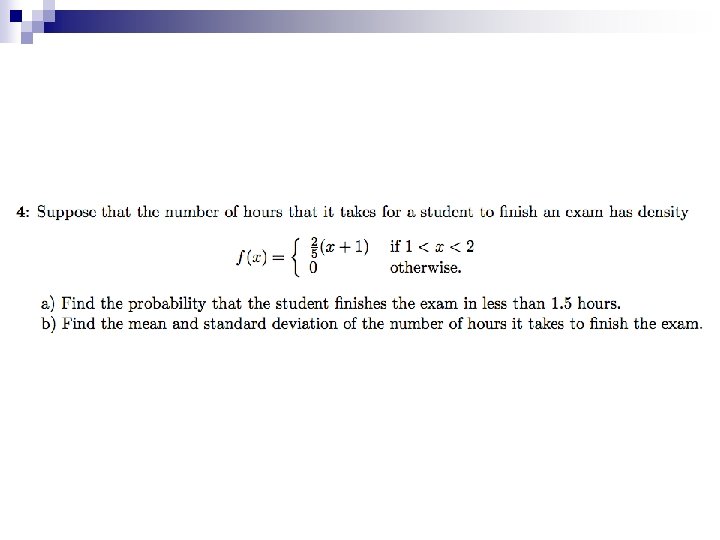 4: Suppose that the number of hours that it takes for a student to finish an exam has density

$f(x) = \begin{cases} \frac{2}{5}(x+1) & \text{if } 1 < x < 2 \\ 0 & \text{otherwise.} \end{cases}$

a) Find the probability that the student finishes the exam in less than 1.5 hours.
b) Find the mean and standard deviation of the number of hours it takes to finish the exam.